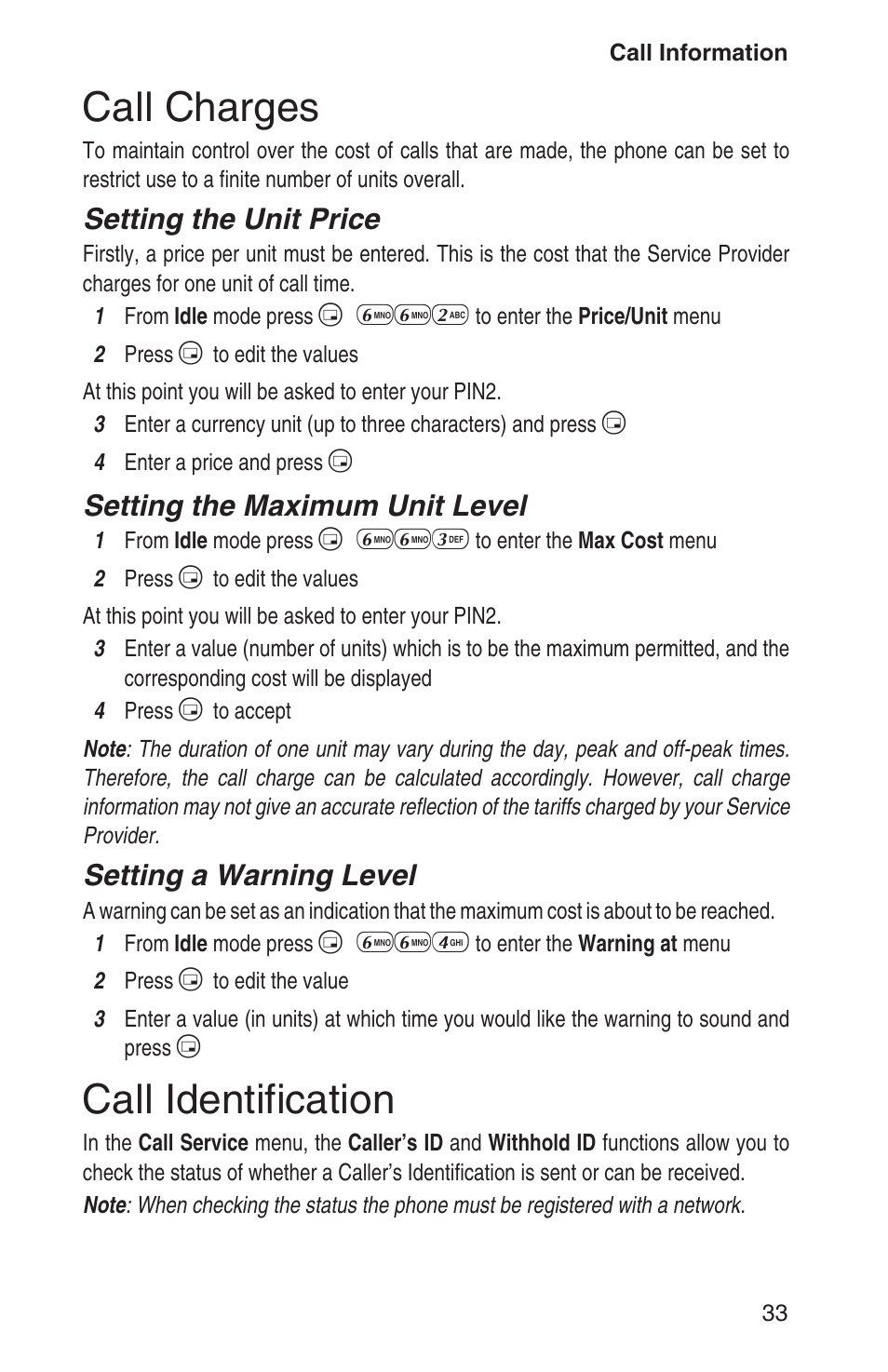 Call Information

Call Charges

To maintain control over the cost of calls that are made, the phone can be set to restrict use to a finite number of units overall.

Setting the Unit Price

Firstly, a price per unit must be entered. This is the cost that the Service Provider charges for one unit of call time.

1 From Idle mode press 6 MNO 6 MNO 2 ABC to enter the Price/Unit menu

2 Press to edit the values

At this point you will be asked to enter your PIN2.

3 Enter a currency unit (up to three characters) and press

4 Enter a price and press

Setting the Maximum Unit Level

1 From Idle mode press 6 MNO 6 MNO 3 DEF to enter the Max Cost menu

2 Press to edit the values

At this point you will be asked to enter your PIN2.

3 Enter a value (number of units) which is to be the maximum permitted, and the corresponding cost will be displayed

4 Press to accept

Note: The duration of one unit may vary during the day, peak and off-peak times. Therefore, the call charge can be calculated accordingly. However, call charge information may not give an accurate reflection of the tariffs charged by your Service Provider.

Setting a Warning Level

A warning can be set as an indication that the maximum cost is about to be reached.

1 From Idle mode press 6 MNO 6 MNO 4 GHI to enter the Warning at menu

2 Press to edit the value

3 Enter a value (in units) at which time you would like the warning to sound and press

Call Identification

In the Call Service menu, the Caller's ID and Withhold ID functions allow you to check the status of whether a Caller's Identification is sent or can be received.

Note: When checking the status the phone must be registered with a network.

33